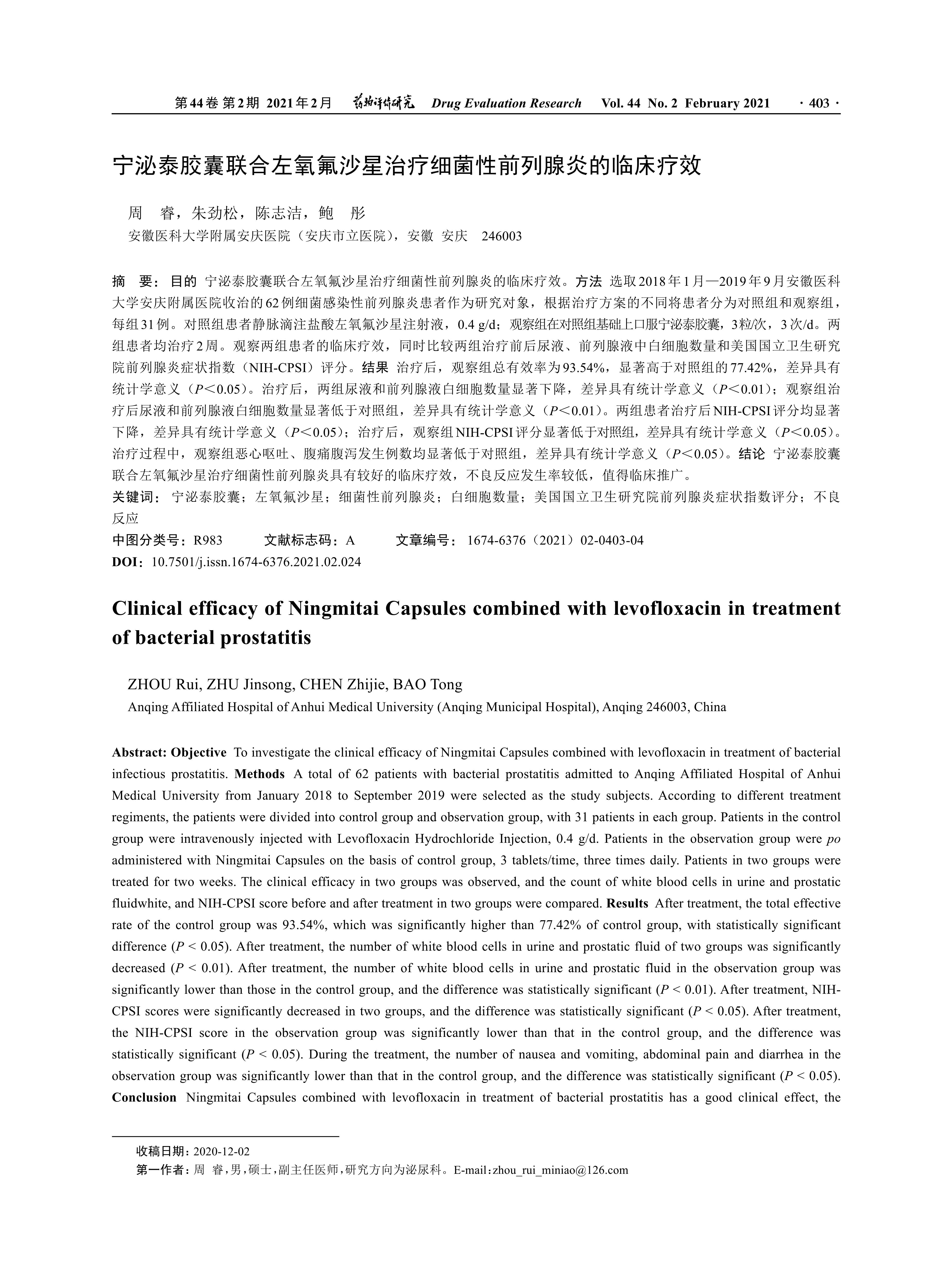 第44卷 第2期 2021年2月 药物评价研究 Drug Evaluation Research Vol. 44 No. 2 February 2021 · 403 ·

宁泌泰胶囊联合左氧氟沙星治疗细菌性前列腺炎的临床疗效

周 睿，朱劲松，陈志洁，鲍 彤

安徽医科大学附属安庆医院（安庆市立医院），安徽 安庆 246003

摘 要：目的 宁泌泰胶囊联合左氧氟沙星治疗细菌性前列腺炎的临床疗效。方法 选取2018年1月—2019年9月安徽医科大学安庆附属医院收治的62例细菌感染性前列腺炎患者作为研究对象，根据治疗方案的不同将患者分为对照组和观察组，每组31例。对照组患者静脉滴注盐酸左氧氟沙星注射液，0.4 g/d；观察组在对照组基础上口服宁泌泰胶囊，3粒/次，3次/d。两组患者均治疗2周。观察两组患者的临床疗效，同时比较两组治疗前后尿液、前列腺液中白细胞数量和美国国立卫生研究院前列腺炎症状指数（NIH-CPSI）评分。结果 治疗后，观察组总有效率为93.54%，显著高于对照组的77.42%，差异具有统计学意义（$P<0.05$）。治疗后，两组尿液和前列腺液白细胞数量显著下降，差异具有统计学意义（$P<0.01$）；观察组治疗后尿液和前列腺液白细胞数量显著低于对照组，差异具有统计学意义（$P<0.01$）。两组患者治疗后NIH-CPSI评分均显著下降，差异具有统计学意义（$P<0.05$）；治疗后，观察组NIH-CPSI评分显著低于对照组，差异具有统计学意义（$P<0.05$）。治疗过程中，观察组恶心呕吐、腹痛腹泻发生例数均显著低于对照组，差异具有统计学意义（$P<0.05$）。结论 宁泌泰胶囊联合左氧氟沙星治疗细菌性前列腺炎具有较好的临床疗效，不良反应发生率较低，值得临床推广。

关键词：宁泌泰胶囊；左氧氟沙星；细菌性前列腺炎；白细胞数量；美国国立卫生研究院前列腺炎症状指数评分；不良反应

中图分类号：R983 文献标志码：A 文章编号：1674-6376（2021）02-0403-04

DOI：10.7501/j.issn.1674-6376.2021.02.024

Clinical efficacy of Ningmitai Capsules combined with levofloxacin in treatment of bacterial prostatitis

ZHOU Rui, ZHU Jinsong, CHEN Zhijie, BAO Tong

Anqing Affiliated Hospital of Anhui Medical University (Anqing Municipal Hospital), Anqing 246003, China

Abstract: Objective To investigate the clinical efficacy of Ningmitai Capsules combined with levofloxacin in treatment of bacterial infectious prostatitis. Methods A total of 62 patients with bacterial prostatitis admitted to Anqing Affiliated Hospital of Anhui Medical University from January 2018 to September 2019 were selected as the study subjects. According to different treatment regiments, the patients were divided into control group and observation group, with 31 patients in each group. Patients in the control group were intravenously injected with Levofloxacin Hydrochloride Injection, 0.4 g/d. Patients in the observation group were po administered with Ningmitai Capsules on the basis of control group, 3 tablets/time, three times daily. Patients in two groups were treated for two weeks. The clinical efficacy in two groups was observed, and the count of white blood cells in urine and prostatic fluidwhite, and NIH-CPSI score before and after treatment in two groups were compared. Results After treatment, the total effective rate of the control group was 93.54%, which was significantly higher than 77.42% of control group, with statistically significant difference ($P < 0.05$). After treatment, the number of white blood cells in urine and prostatic fluid of two groups was significantly decreased ($P < 0.01$). After treatment, the number of white blood cells in urine and prostatic fluid in the observation group was significantly lower than those in the control group, and the difference was statistically significant ($P < 0.01$). After treatment, NIH-CPSI scores were significantly decreased in two groups, and the difference was statistically significant ($P < 0.05$). After treatment, the NIH-CPSI score in the observation group was significantly lower than that in the control group, and the difference was statistically significant ($P < 0.05$). During the treatment, the number of nausea and vomiting, abdominal pain and diarrhea in the observation group was significantly lower than that in the control group, and the difference was statistically significant ($P < 0.05$). Conclusion Ningmitai Capsules combined with levofloxacin in treatment of bacterial prostatitis has a good clinical effect, the

收稿日期：2020-12-02

第一作者：周 睿，男，硕士，副主任医师，研究方向为泌尿科。E-mail：zhou_rui_miniao@126.com